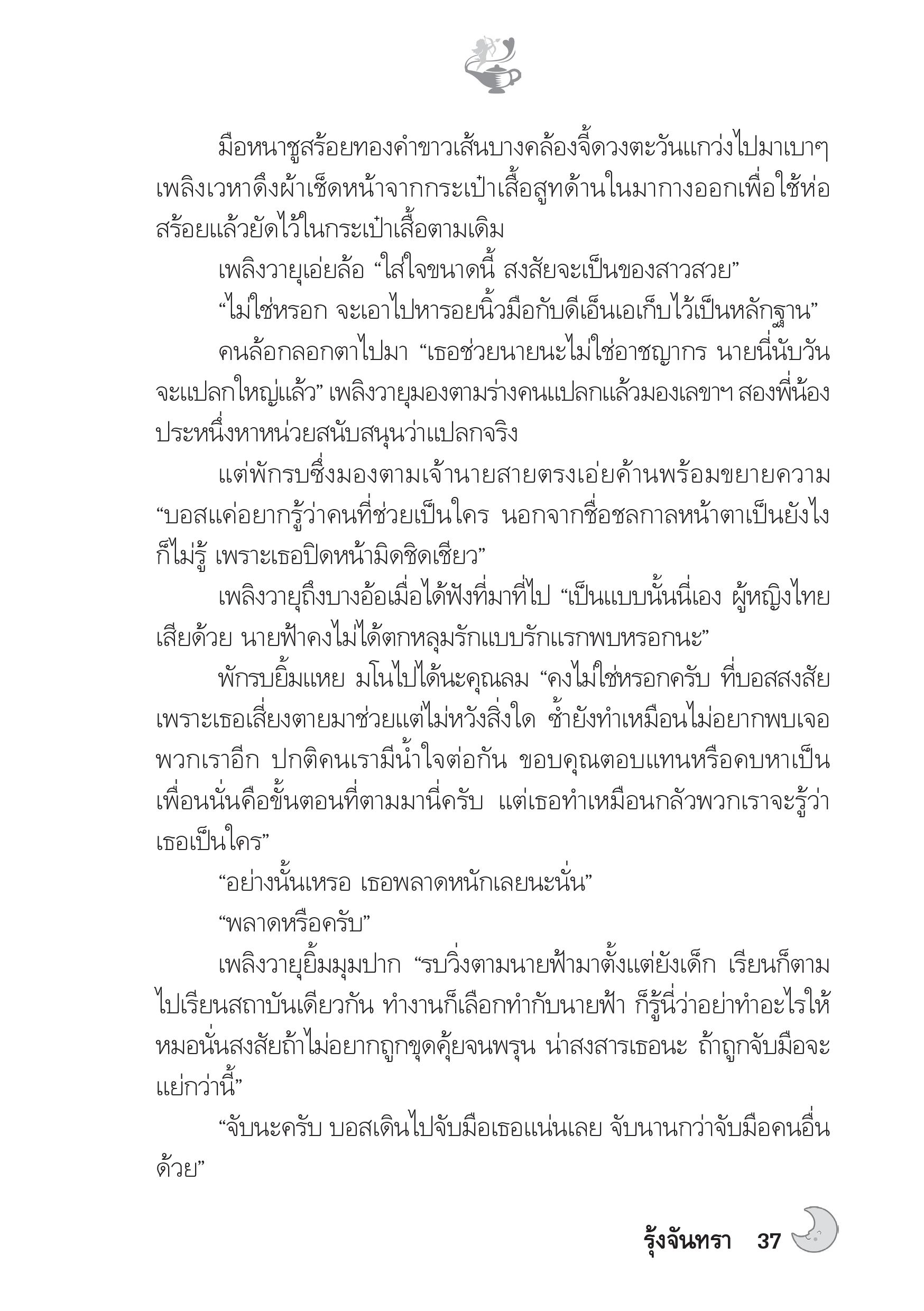 มือหนาชูสร้อยทองคำขาวเส้นบางคล้องจี้ดวงตะวันแกว่งไปมาเบาๆ เพลิงเวหาดึงผ้าเช็ดหน้าจากกระเป๋าเสื้อสูทด้านในมากางออกเพื่อใช้ห่อสร้อยแล้วยัดไว้ในกระเป๋าเสื้อตามเดิม

เพลิงวายุเอ่ยล้อ “ใส่ใจขนาดนี้ สงสัยจะเป็นของสาวสวย”

“ไม่ใช่หรอก จะเอาไปหารอยนิ้วมือกับดีเอ็นเอเก็บไว้เป็นหลักฐาน”

คนล้อกลอกตาไปมา “เธอช่วยนายนะไม่ใช่อาชญากร นายนี่นับวันจะแปลกใหญ่แล้ว” เพลิงวายุมองตามร่างคนแปลกแล้วมองเลขาฯ สองพี่น้องประหนึ่งหาหน่วยสนับสนุนว่าแปลกจริง

แต่พักรบซึ่งมองตามเจ้านายสายตรงเอ่ยค้านพร้อมขยายความ “บอสแค่อยากรู้ว่าคนที่ช่วยเป็นใคร นอกจากชื่อชลกาลหน้าตาเป็นยังไงก็ไม่รู้ เพราะเธอปิดหน้ามิดชิดเชียว”

เพลิงวายุถึงบางอ้อเมื่อได้ฟังที่มาที่ไป “เป็นแบบนั้นนี่เอง ผู้หญิงไทยเสียด้วย นายฟ้าคงไม่ได้ตกหลุมรักแบบรักแรกพบหรอกนะ”

พักรบยิ้มแหย มโนไปได้นะคุณลม “คงไม่ใช่หรอกครับ ที่บอสสงสัยเพราะเธอเสี่ยงตายมาช่วยแต่ไม่หวังสิ่งใด ซ้ำยังทำเหมือนไม่อยากพบเจอพวกเราอีก ปกติคนเรามีน้ำใจต่อกัน ขอบคุณตอบแทนหรือคบหาเป็นเพื่อนนั่นคือขั้นตอนที่ตามมานี่ครับ แต่เธอทำเหมือนกลัวพวกเราจะรู้ว่าเธอเป็นใคร”

“อย่างนั้นเหรอ เธอพลาดหนักเลยนะนั่น”

“พลาดหรือครับ”

เพลิงวายุยิ้มมุมปาก “รบวิ่งตามนายฟ้ามาตั้งแต่ยังเด็ก เรียนก็ตามไปเรียนสถาบันเดียวกัน ทำงานก็เลือกทำกับนายฟ้า ก็รู้นี่ว่าอย่าทำอะไรให้หมอนั่นสงสัยถ้าไม่อยากถูกขุดคุ้ยจนพรุน น่าสงสารเธอนะ ถ้าถูกจับมือจะแย่กว่านี้”

“จับนะครับ บอสเดินไปจับมือเธอแน่นเลย จับนานกว่าจับมือคนอื่นด้วย”

รุ้งจันทรา 37